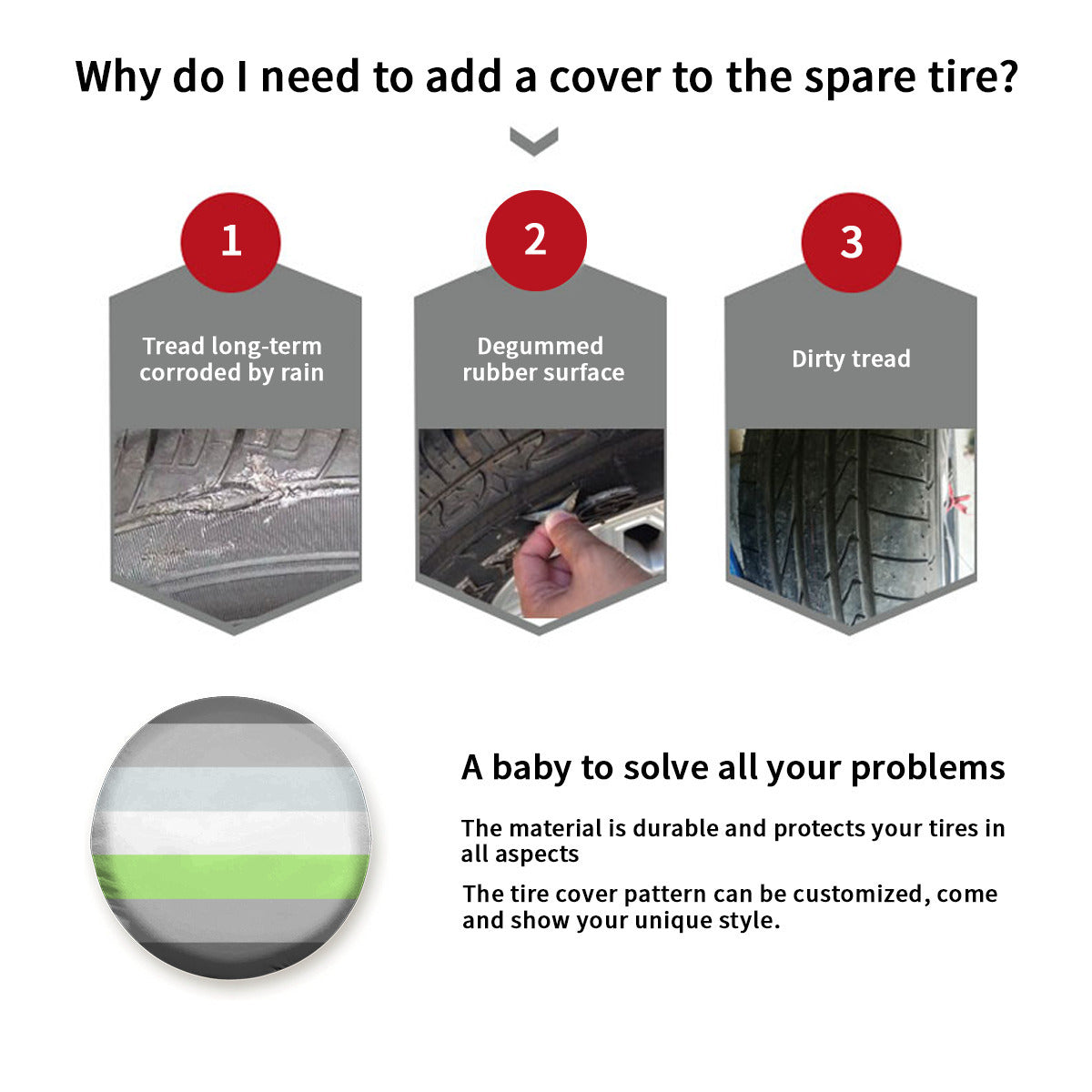 Why do I need to add a cover to the spare tire?

1

Tread long-term corroded by rain

2

Degummed rubber surface

3

Dirty tread

A baby to solve all your problems

The material is durable and protects your tires in all aspects

The tire cover pattern can be customized, come and show your unique style.